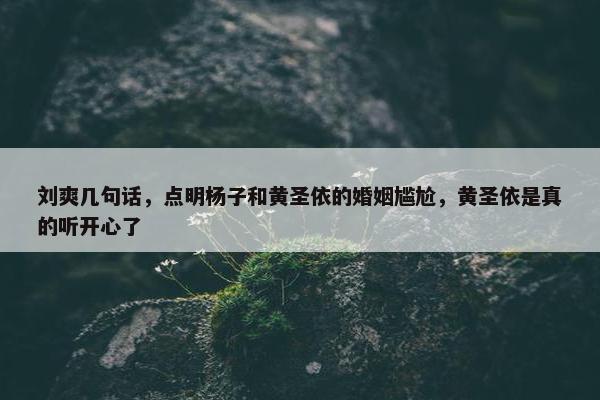 刘爽几句话，点明杨子和黄圣依的婚姻尴尬，黄圣依是真的听开心了